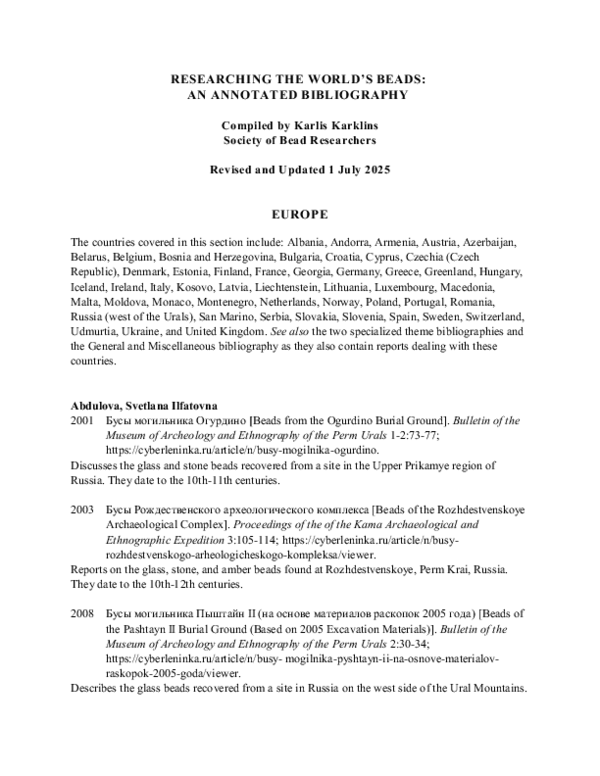 RESEARCHING THE WORLD'S BEADS:
AN ANNOTATED BIBLIOGRAPHY

Compiled by Karlis Karklins
Society of Bead Researchers

Revised and Updated 1 July 2025

EUROPE

The countries covered in this section include: Albania, Andorra, Armenia, Austria, Azerbaijan, Belarus, Belgium, Bosnia and Herzegovina, Bulgaria, Croatia, Cyprus, Czechia (Czech Republic), Denmark, Estonia, Finland, France, Georgia, Germany, Greece, Greenland, Hungary, Iceland, Ireland, Italy, Kosovo, Latvia, Liechtenstein, Lithuania, Luxembourg, Macedonia, Malta, Moldova, Monaco, Montenegro, Netherlands, Norway, Poland, Portugal, Romania, Russia (west of the Urals), San Marino, Serbia, Slovakia, Slovenia, Spain, Sweden, Switzerland, Udmurtia, Ukraine, and United Kingdom. See also the two specialized theme bibliographies and the General and Miscellaneous bibliography as they also contain reports dealing with these countries.

Abdulova, Svetlana Ilfatovna
2001 Бусы могильника Огурдино [Beads from the Ogurdino Burial Ground]. Bulletin of the Museum of Archeology and Ethnography of the Perm Urals 1-2:73-77; https://cyberleninka.ru/article/n/busy-mogilnika-ogurdino.
Discusses the glass and stone beads recovered from a site in the Upper Prikamye region of Russia. They date to the 10th-11th centuries.

2003 Бусы Рождественского археологического комплекса [Beads of the Rozhdestvenskoye Archaeological Complex]. Proceedings of the of the Kama Archaeological and Ethnographic Expedition 3:105-114; https://cyberleninka.ru/article/n/busy-rozhdestvenskogo-arheologicheskogo-kompleksa/viewer.
Reports on the glass, stone, and amber beads found at Rozhdestvenskoye, Perm Krai, Russia. They date to the 10th-12th centuries.

2008 Бусы могильника Пыштайн II (на основе материалов раскопок 2005 года) [Beads of the Pashtayn II Burial Ground (Based on 2005 Excavation Materials)]. Bulletin of the Museum of Archeology and Ethnography of the Perm Urals 2:30-34; https://cyberleninka.ru/article/n/busy- mogilnika-pyshtayn-ii-na-osnove-materialov-raskopok-2005-goda/viewer.
Describes the glass beads recovered from a site in Russia on the west side of the Ural Mountains.